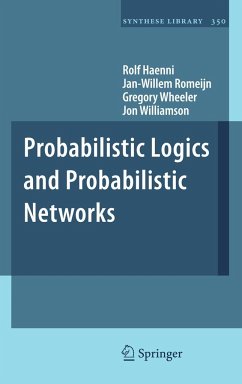 SYNTHESE LIBRARY 350

Rolf Haenni
Jan-Willem Romeijn
Gregory Wheeler
Jon Williamson

Probabilistic Logics and Probabilistic Networks

Springer